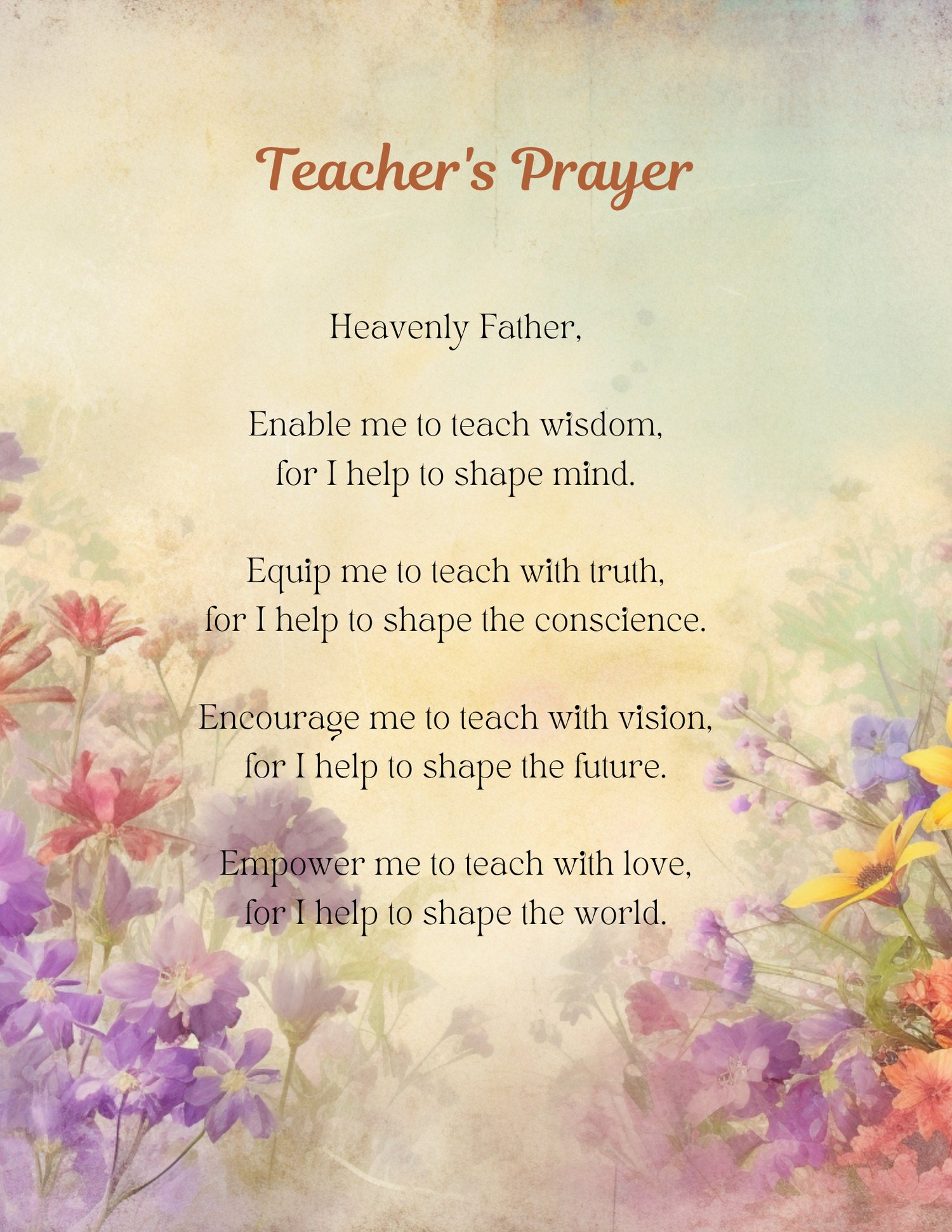 Teacher's Prayer

Heavenly Father,

Enable me to teach wisdom,
for I help to shape mind.

Equip me to teach with truth,
for I help to shape the conscience.

Encourage me to teach with vision,
for I help to shape the future.

Empower me to teach with love,
for I help to shape the world.